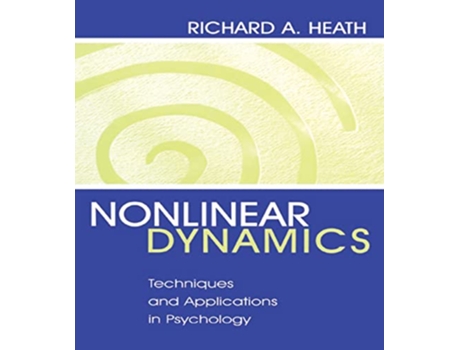 RICHARD A. HEATH

NONLINEAR
DYNAMICS

Techniques
and Applications
in Psychology